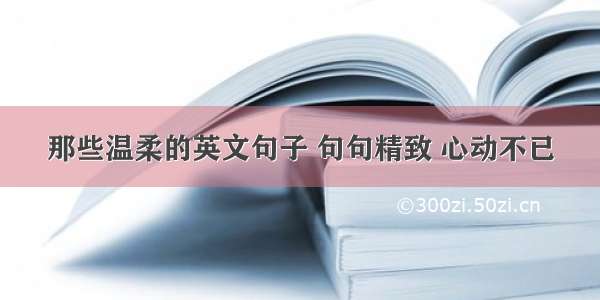 那些温柔的英文句子 句句精致 心动不已

©300zi.50zi.cn